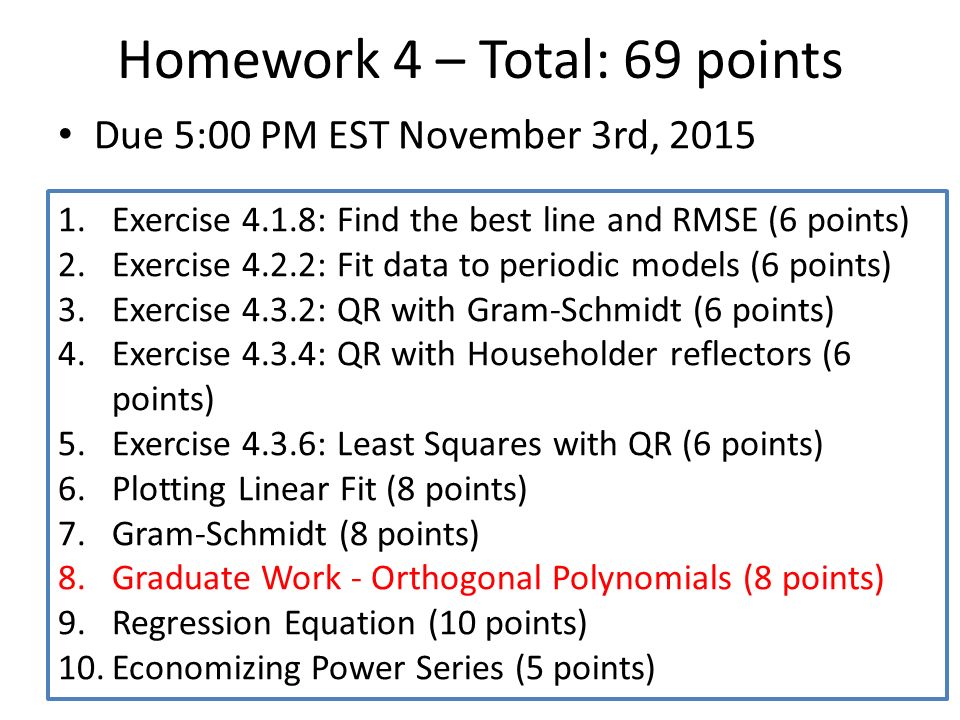 Homework 4 – Total: 69 points

• Due 5:00 PM EST November 3rd, 2015

1. Exercise 4.1.8: Find the best line and RMSE (6 points)
2. Exercise 4.2.2: Fit data to periodic models (6 points)
3. Exercise 4.3.2: QR with Gram-Schmidt (6 points)
4. Exercise 4.3.4: QR with Householder reflectors (6 points)
5. Exercise 4.3.6: Least Squares with QR (6 points)
6. Plotting Linear Fit (8 points)
7. Gram-Schmidt (8 points)
8. Graduate Work - Orthogonal Polynomials (8 points)
9. Regression Equation (10 points)
10. Economizing Power Series (5 points)